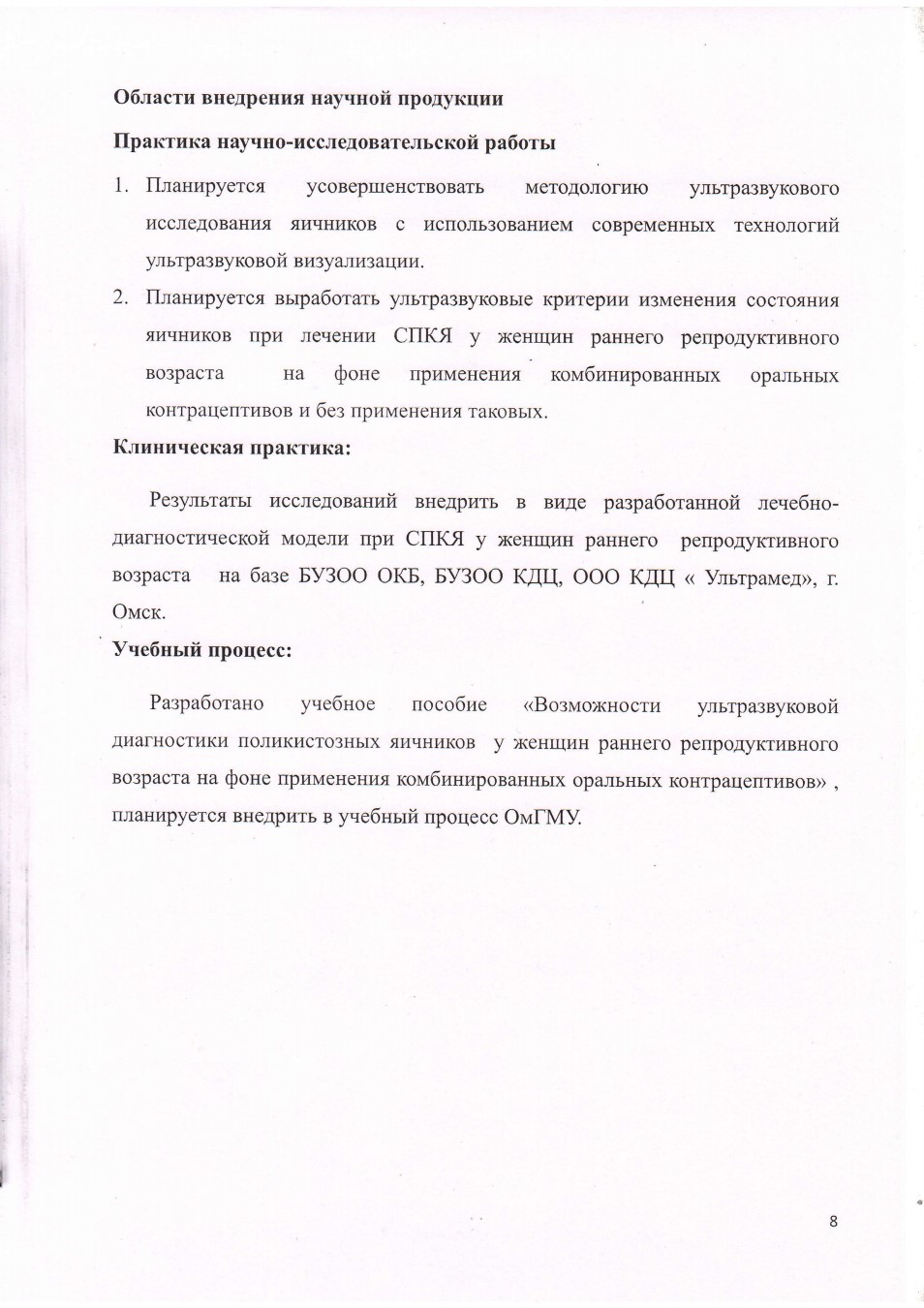 Области внедрения научной продукции

Практика научно-исследовательской работы

1. Планируется усовершенствовать методологию ультразвукового исследования яичников с использованием современных технологий ультразвуковой визуализации.
2. Планируется выработать ультразвуковые критерии изменения состояния яичников при лечении СПКЯ у женщин раннего репродуктивного возраста на фоне применения комбинированных оральных контрацептивов и без применения таковых.

Клиническая практика:

Результаты исследований внедрить в виде разработанной лечебно-диагностической модели при СПКЯ у женщин раннего репродуктивного возраста на базе БУЗОО ОКБ, БУЗОО КДЦ, ООО КДЦ « Ультрамед», г. Омск.

Учебный процесс:

Разработано учебное пособие «Возможности ультразвуковой диагностики поликистозных яичников у женщин раннего репродуктивного возраста на фоне применения комбинированных оральных контрацептивов» , планируется внедрить в учебный процесс ОмГМУ.

8